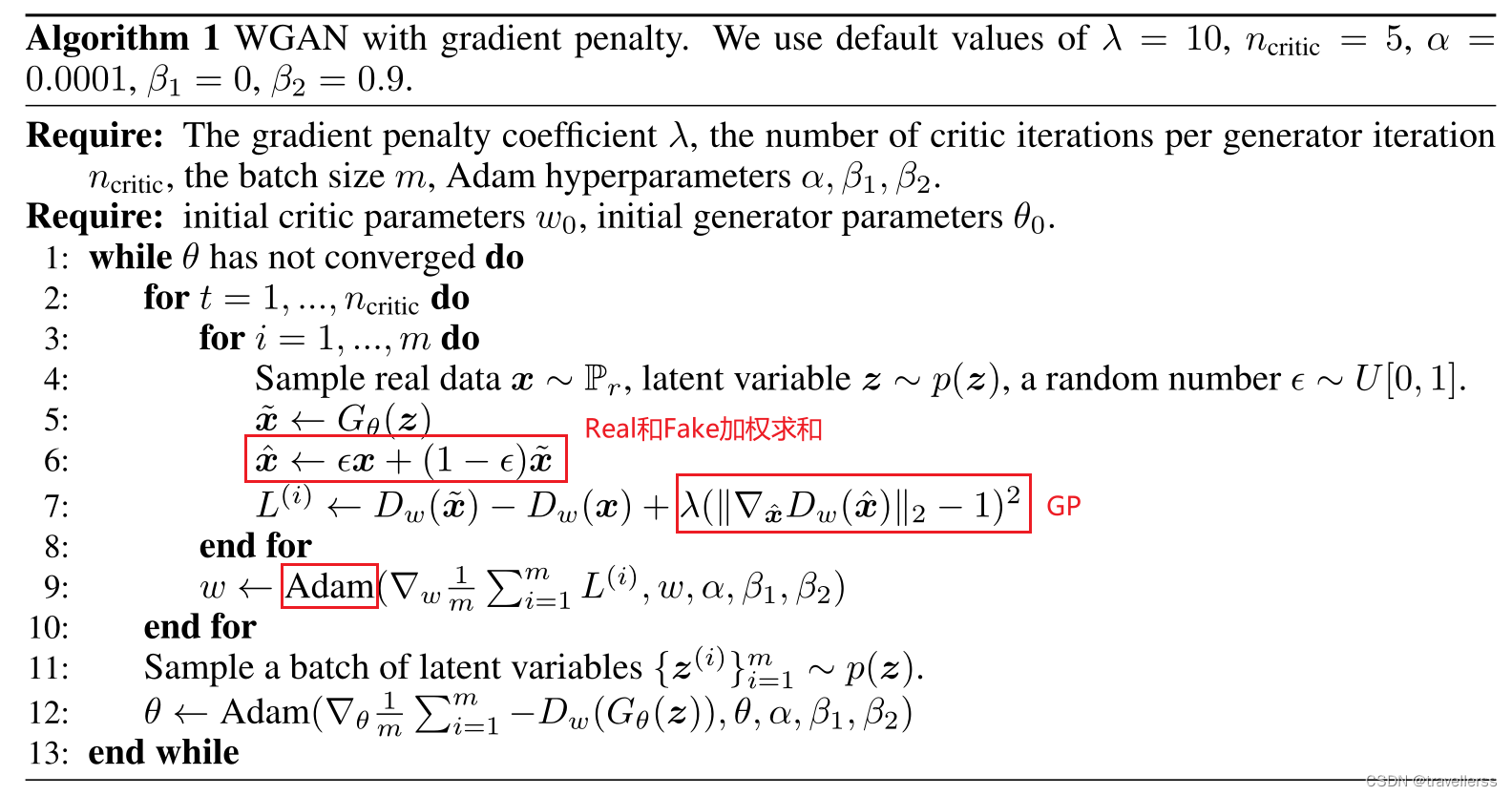 **Algorithm 1** WGAN with gradient penalty. We use default values of $\lambda = 10$, $n_{\text{critic}} = 5$, $\alpha = 0.0001$, $\beta_1 = 0$, $\beta_2 = 0.9$.

**Require:** The gradient penalty coefficient $\lambda$, the number of critic iterations per generator iteration $n_{\text{critic}}$, the batch size $m$, Adam hyperparameters $\alpha, \beta_1, \beta_2$.
**Require:** initial critic parameters $w_0$, initial generator parameters $\theta_0$.
1: **while** $\theta$ has not converged **do**
2: **for** $t = 1, ..., n_{\text{critic}}$ **do**
3: **for** $i = 1, ..., m$ **do**
4: Sample real data $\boldsymbol{x} \sim \mathbb{P}_r$, latent variable $\boldsymbol{z} \sim p(\boldsymbol{z})$, a random number $\epsilon \sim U[0, 1]$.
5: $\tilde{\boldsymbol{x}} \leftarrow G_\theta(\boldsymbol{z})$
Real和Fake加权求和
6: $\hat{\boldsymbol{x}} \leftarrow \epsilon \boldsymbol{x} + (1 - \epsilon)\tilde{\boldsymbol{x}}$
7: $L^{(i)} \leftarrow D_w(\tilde{\boldsymbol{x}}) - D_w(\boldsymbol{x}) + \lambda(\|\nabla_{\hat{\boldsymbol{x}}} D_w(\hat{\boldsymbol{x}})\|_2 - 1)^2$ GP
8: **end for**
9: $w \leftarrow \text{Adam}(\nabla_w \frac{1}{m} \sum_{i=1}^{m} L^{(i)}, w, \alpha, \beta_1, \beta_2)$
10: **end for**
11: Sample a batch of latent variables $\{\boldsymbol{z}^{(i)}\}_{i=1}^{m} \sim p(\boldsymbol{z})$.
12: $\theta \leftarrow \text{Adam}(\nabla_\theta \frac{1}{m} \sum_{i=1}^{m} -D_w(G_\theta(\boldsymbol{z})), \theta, \alpha, \beta_1, \beta_2)$
13: **end while**

CSDN @travellerss